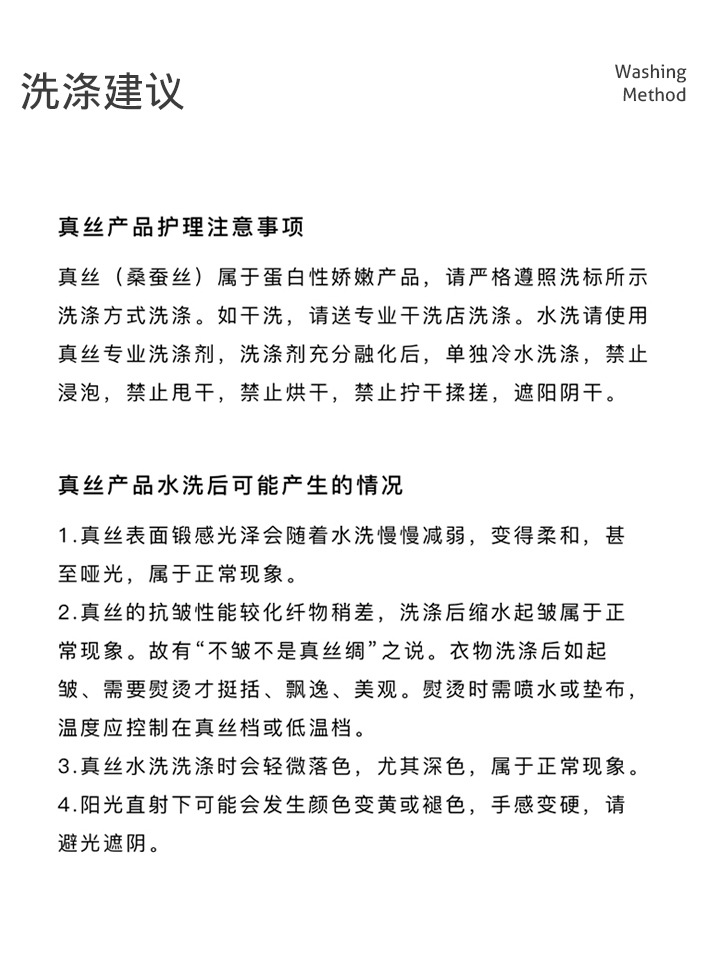 洗涤建议

Washing
Method

真丝产品护理注意事项

真丝（桑蚕丝）属于蛋白性娇嫩产品，请严格遵照洗标所示洗涤方式洗涤。如干洗，请送专业干洗店洗涤。水洗请使用真丝专业洗涤剂，洗涤剂充分融化后，单独冷水洗涤，禁止浸泡，禁止甩干，禁止烘干，禁止拧干揉搓，遮阳阴干。

真丝产品水洗后可能产生的情况

1.真丝表面锻感光泽会随着水洗慢慢减弱，变得柔和，甚至哑光，属于正常现象。
2.真丝的抗皱性能较化纤物稍差，洗涤后缩水起皱属于正常现象。故有“不皱不是真丝绸”之说。衣物洗涤后如起皱、需要熨烫才挺括、飘逸、美观。熨烫时需喷水或垫布，温度应控制在真丝档或低温档。
3.真丝水洗洗涤时会轻微落色，尤其深色，属于正常现象。
4.阳光直射下可能会发生颜色变黄或褪色，手感变硬，请避光遮阴。